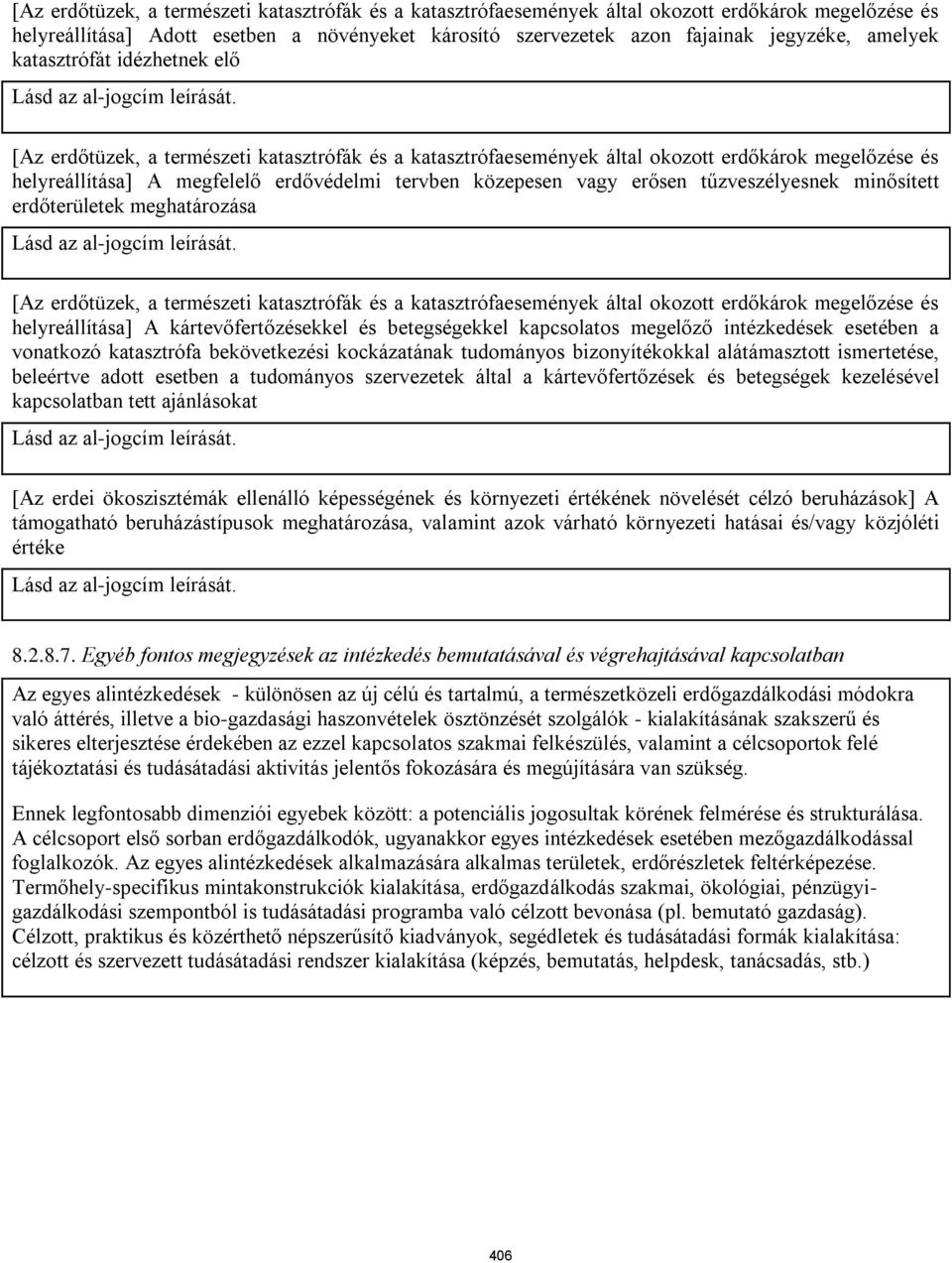 [Az erdőtüzek, a természeti katasztrófák és a katasztrófaesemények által okozott erdőkárok megelőzése és helyreállítása] Adott esetben a növényeket károsító szervezetek azon fajainak jegyzéke, amelyek katasztrófát idézhetnek elő

Lásd az al-jogcím leírását.

[Az erdőtüzek, a természeti katasztrófák és a katasztrófaesemények által okozott erdőkárok megelőzése és helyreállítása] A megfelelő erdővédelmi tervben közepesen vagy erősen tűzveszélyesnek minősített erdőterületek meghatározása

Lásd az al-jogcím leírását.

[Az erdőtüzek, a természeti katasztrófák és a katasztrófaesemények által okozott erdőkárok megelőzése és helyreállítása] A kártevőfertőzésekkel és betegségekkel kapcsolatos megelőző intézkedések esetében a vonatkozó katasztrófa bekövetkezési kockázatának tudományos bizonyítékokkal alátámasztott ismertetése, beleértve adott esetben a tudományos szervezetek által a kártevőfertőzések és betegségek kezelésével kapcsolatban tett ajánlásokat

Lásd az al-jogcím leírását.

[Az erdei ökoszisztémák ellenálló képességének és környezeti értékének növelését célzó beruházások] A támogatható beruházástípusok meghatározása, valamint azok várható környezeti hatásai és/vagy közjóléti értéke

Lásd az al-jogcím leírását.

8.2.8.7. Egyéb fontos megjegyzések az intézkedés bemutatásával és végrehajtásával kapcsolatban

Az egyes alintézkedések - különösen az új célú és tartalmú, a természetközeli erdőgazdálkodási módokra való áttérés, illetve a bio-gazdasági haszonvételek ösztönzését szolgálók - kialakításának szakszerű és sikeres elterjesztése érdekében az ezzel kapcsolatos szakmai felkészülés, valamint a célcsoportok felé tájékoztatási és tudásátadási aktivitás jelentős fokozására és megújítására van szükség.

Ennek legfontosabb dimenziói egyebek között: a potenciális jogosultak körének felmérése és strukturálása. A célcsoport első sorban erdőgazdálkodók, ugyanakkor egyes intézkedések esetében mezőgazdálkodással foglalkozók. Az egyes alintézkedések alkalmazására alkalmas területek, erdőrészletek feltérképezése. Termőhely-specifikus mintakonstrukciók kialakítása, erdőgazdálkodás szakmai, ökológiai, pénzügyi-gazdálkodási szempontból is tudásátadási programba való célzott bevonása (pl. bemutató gazdaság). Célzott, praktikus és közérthető népszerűsítő kiadványok, segédletek és tudásátadási formák kialakítása: célzott és szervezett tudásátadási rendszer kialakítása (képzés, bemutatás, helpdesk, tanácsadás, stb.)

406